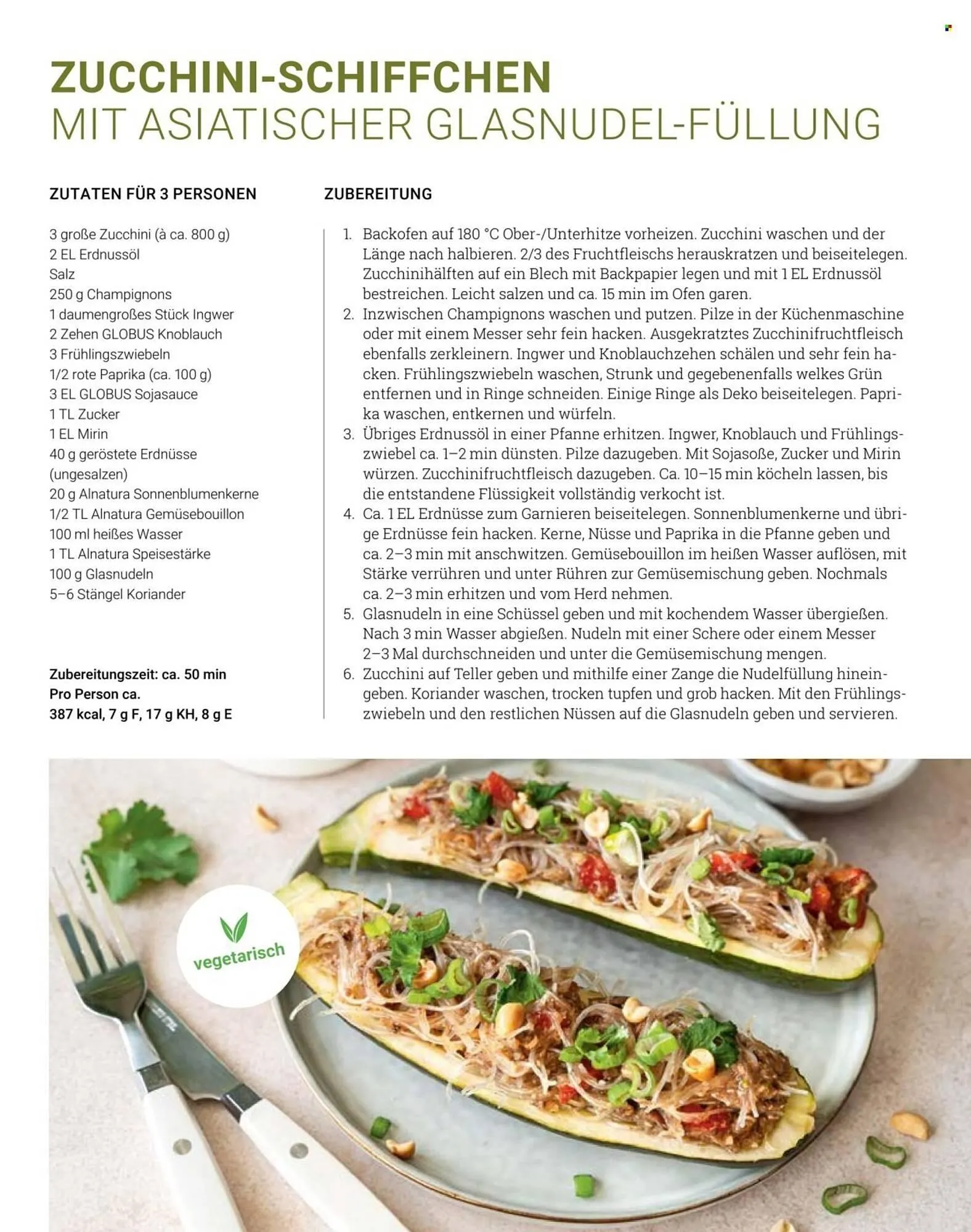 ZUCCHINI-SCHIFFCHEN
MIT ASIATISCHER GLASNUDEL-FÜLLUNG

ZUTATEN FÜR 3 PERSONEN

3 große Zucchini (à ca. 800 g)
2 EL Erdnussöl
Salz
250 g Champignons
1 daumengroßes Stück Ingwer
2 Zehen GLOBUS Knoblauch
3 Frühlingszwiebeln
1/2 rote Paprika (ca. 100 g)
3 EL GLOBUS Sojasauce
1 TL Zucker
1 EL Mirin
40 g geröstete Erdnüsse (ungesalzen)
20 g Alnatura Sonnenblumenkerne
1/2 TL Alnatura Gemüsebouillon
100 ml heißes Wasser
1 TL Alnatura Speisestärke
100 g Glasnudeln
5–6 Stängel Koriander

Zubereitungszeit: ca. 50 min
Pro Person ca.
387 kcal, 7 g F, 17 g KH, 8 g E

ZUBEREITUNG

1. Backofen auf 180 °C Ober-/Unterhitze vorheizen. Zucchini waschen und der Länge nach halbieren. 2/3 des Fruchtfleischs herauskratzen und beiseitelegen. Zucchinihälften auf ein Blech mit Backpapier legen und mit 1 EL Erdnussöl bestreichen. Leicht salzen und ca. 15 min im Ofen garen.
2. Inzwischen Champignons waschen und putzen. Pilze in der Küchenmaschine oder mit einem Messer sehr fein hacken. Ausgekratztes Zucchinifruchtfleisch ebenfalls zerkleinern. Ingwer und Knoblauchzehen schälen und sehr fein hacken. Frühlingszwiebeln waschen, Strunk und gegebenenfalls welkes Grün entfernen und in Ringe schneiden. Einige Ringe als Deko beiseitelegen. Paprika waschen, entkernen und würfeln.
3. Übriges Erdnussöl in einer Pfanne erhitzen. Ingwer, Knoblauch und Frühlingszwiebel ca. 1–2 min dünsten. Pilze dazugeben. Mit Sojasoße, Zucker und Mirin würzen. Zucchinifruchtfleisch dazugeben. Ca. 10–15 min köcheln lassen, bis die entstandene Flüssigkeit vollständig verkocht ist.
4. Ca. 1 EL Erdnüsse zum Garnieren beiseitelegen. Sonnenblumenkerne und übrige Erdnüsse fein hacken. Kerne, Nüsse und Paprika in die Pfanne geben und ca. 2–3 min mit anschwitzen. Gemüsebouillon im heißen Wasser auflösen, mit Stärke verrühren und unter Rühren zur Gemüsemischung geben. Nochmals ca. 2–3 min erhitzen und vom Herd nehmen.
5. Glasnudeln in eine Schüssel geben und mit kochendem Wasser übergießen. Nach 3 min Wasser abgießen. Nudeln mit einer Schere oder einem Messer 2–3 Mal durchschneiden und unter die Gemüsemischung mengen.
6. Zucchini auf Teller geben und mithilfe einer Zange die Nudelfüllung hineingeben. Koriander waschen, trocken tupfen und grob hacken. Mit den Frühlingszwiebeln und den restlichen Nüssen auf die Glasnudeln geben und servieren.

vegetarisch